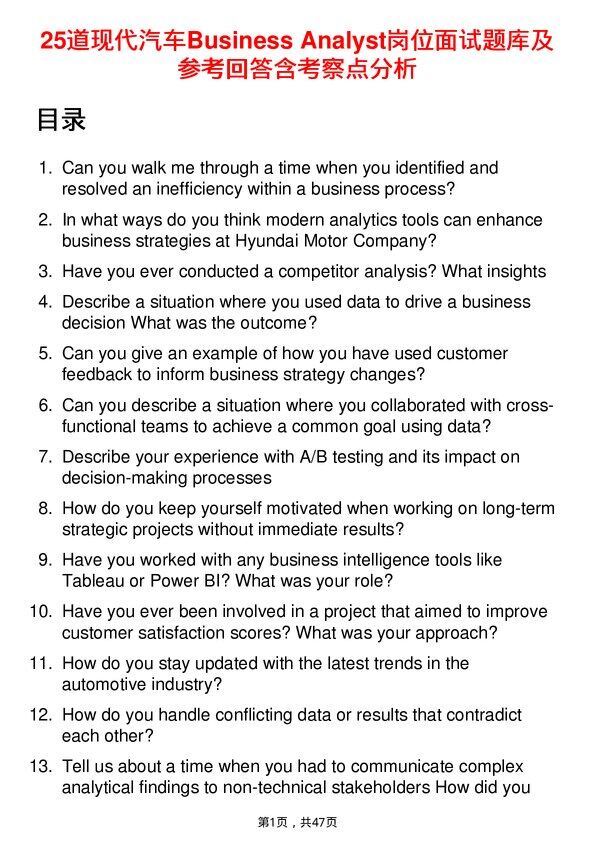 25道现代汽车Business Analyst岗位面试题库及参考回答含考察点分析

目录

1. Can you walk me through a time when you identified and resolved an inefficiency within a business process?

2. In what ways do you think modern analytics tools can enhance business strategies at Hyundai Motor Company?

3. Have you ever conducted a competitor analysis? What insights

4. Describe a situation where you used data to drive a business decision What was the outcome?

5. Can you give an example of how you have used customer feedback to inform business strategy changes?

6. Can you describe a situation where you collaborated with cross-functional teams to achieve a common goal using data?

7. Describe your experience with A/B testing and its impact on decision-making processes

8. How do you keep yourself motivated when working on long-term strategic projects without immediate results?

9. Have you worked with any business intelligence tools like Tableau or Power BI? What was your role?

10. Have you ever been involved in a project that aimed to improve customer satisfaction scores? What was your approach?

11. How do you stay updated with the latest trends in the automotive industry?

12. How do you handle conflicting data or results that contradict each other?

13. Tell us about a time when you had to communicate complex analytical findings to non-technical stakeholders How did you

第1页，共47页